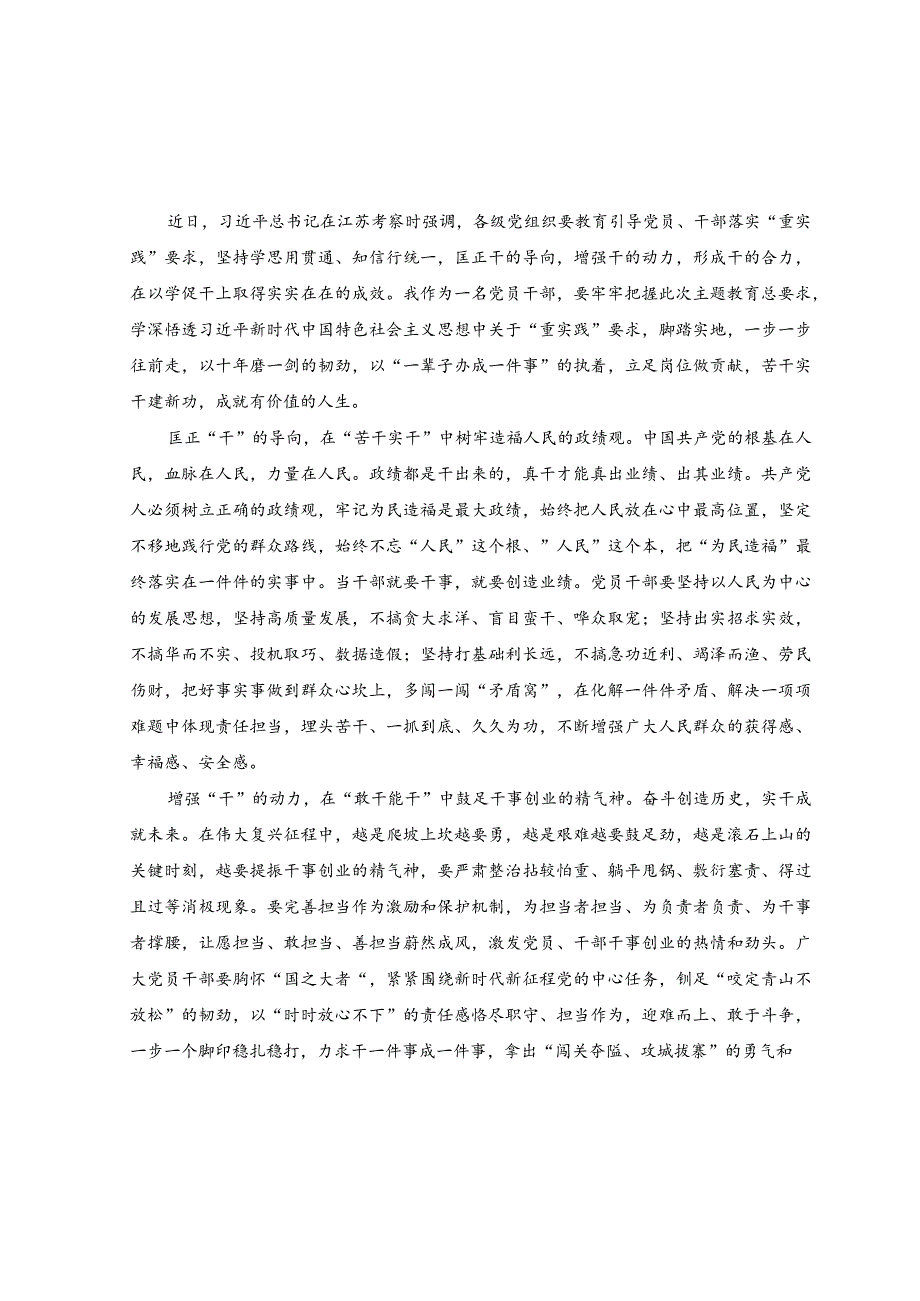 近日，习近平总书记在江苏考察时强调，各级党组织要教育引导党员、干部落实“重实践”要求，坚持学思用贯通、知信行统一，匡正干的导向，增强干的动力，形成干的合力，在以学促干上取得实实在在的成效。我作为一名党员干部，要牢牢把握此次主题教育总要求，学深悟透习近平新时代中国特色社会主义思想中关于“重实践”要求，脚踏实地，一步一步往前走，以十年磨一剑的韧劲，以“一辈子办成一件事”的执着，立足岗位做贡献，苦干实干建新功，成就有价值的人生。

匡正“干”的导向，在“苦干实干”中树牢造福人民的政绩观。中国共产党的根基在人民，血脉在人民，力量在人民。政绩都是干出来的，真干才能真出业绩、出真业绩。共产党人必须树立正确的政绩观，牢记为民造福是最大政绩，始终把人民放在心中最高位置，坚定不移地践行党的群众路线，始终不忘“人民”这个根、”人民”这个本，把“为民造福”最终落实在一件件的实事中。当干部就要干事，就要创造业绩。党员干部要坚持以人民为中心的发展思想，坚持高质量发展，不搞贪大求洋、盲目蛮干、哗众取宠；坚持出实招求实效，不搞华而不实、投机取巧、数据造假；坚持打基础利长远，不搞急功近利、竭泽而渔、劳民伤财，把好事实事做到群众心坎上，多闯一闯“矛盾窝”，在化解一件件矛盾、解决一项项难题中体现责任担当，埋头苦干、一抓到底、久久为功，不断增强广大人民群众的获得感、幸福感、安全感。

增强“干”的动力，在“敢干能干”中鼓足干事创业的精气神。奋斗创造历史，实干成就未来。在伟大复兴征程中，越是爬坡上坎越要勇，越是艰难越要鼓足劲，越是滚石上山的关键时刻，越要提振干事创业的精气神，要严肃整治拈轻怕重、躺平甩锅、敷衍塞责、得过且过等消极现象。要完善担当作为激励和保护机制，为担当者担当、为负责者负责、为干事者撑腰，让愿担当、敢担当、善担当蔚然成风，激发党员、干部干事创业的热情和劲头。广大党员干部要胸怀“国之大者“，紧紧围绕新时代新征程党的中心任务，铆足“咬定青山不放松”的韧劲，以“时时放心不下”的责任感恪尽职守、担当作为，迎难而上、敢于斗争，一步一个脚印稳扎稳打，力求干一件事成一件事，拿出“闯关夺隘、攻城拔寨”的勇气和